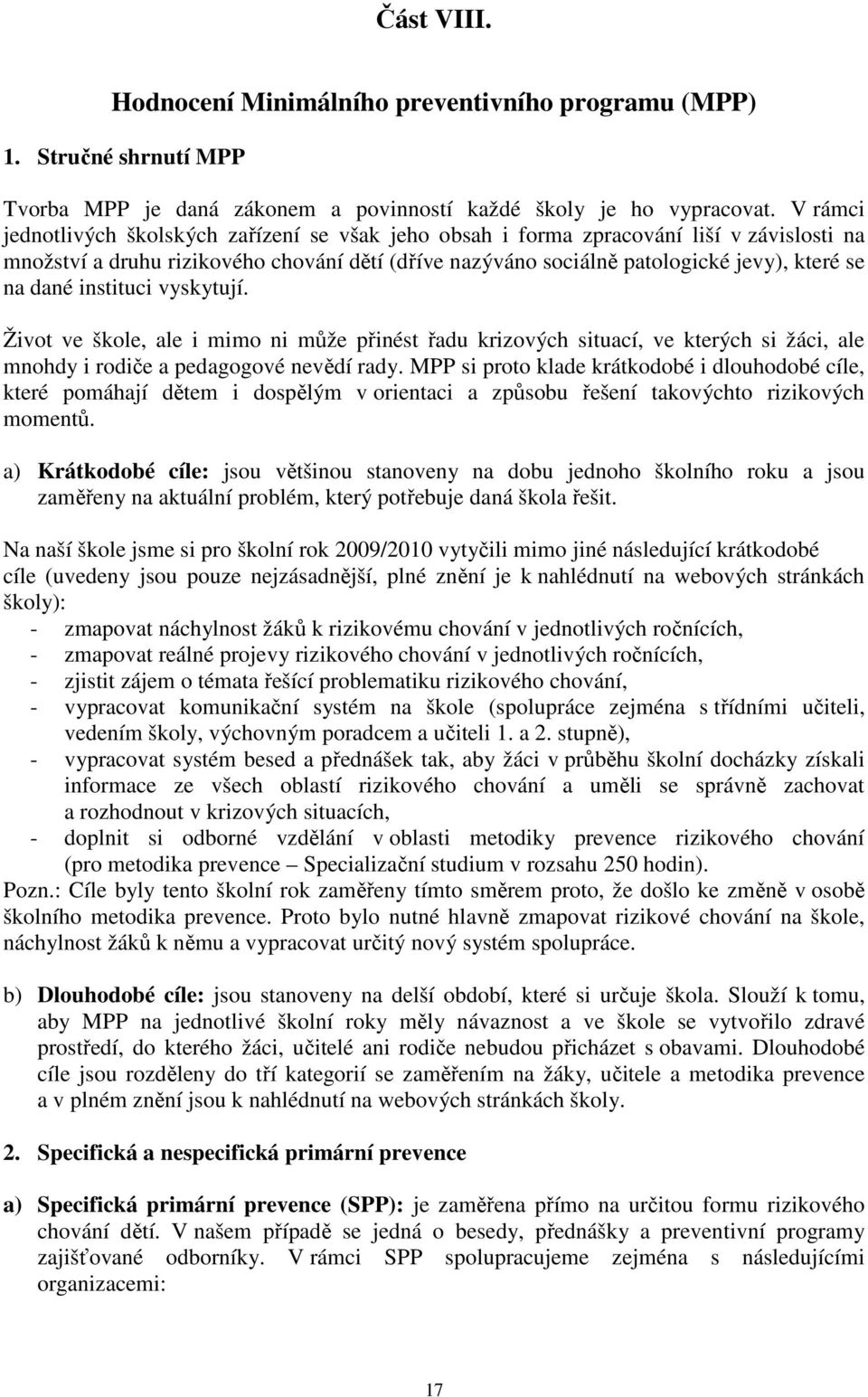 Část VIII.

Hodnocení Minimálního preventivního programu (MPP)

1. Stručné shrnutí MPP

Tvorba MPP je daná zákonem a povinností každé školy je ho vypracovat. V rámci jednotlivých školských zařízení se však jeho obsah i forma zpracování liší v závislosti na množství a druhu rizikového chování dětí (dříve nazýváno sociálně patologické jevy), které se na dané instituci vyskytují.

Život ve škole, ale i mimo ni může přinést řadu krizových situací, ve kterých si žáci, ale mnohdy i rodiče a pedagogové nevědí rady. MPP si proto klade krátkodobé i dlouhodobé cíle, které pomáhají dětem i dospělým v orientaci a způsobu řešení takovýchto rizikových momentů.

a) Krátkodobé cíle: jsou většinou stanoveny na dobu jednoho školního roku a jsou zaměřeny na aktuální problém, který potřebuje daná škola řešit.

Na naší škole jsme si pro školní rok 2009/2010 vytyčili mimo jiné následující krátkodobé cíle (uvedeny jsou pouze nejzásadnější, plné znění je k nahlédnutí na webových stránkách školy):
- zmapovat náchylnost žáků k rizikovému chování v jednotlivých ročnících,
- zmapovat reálné projevy rizikového chování v jednotlivých ročnících,
- zjistit zájem o témata řešící problematiku rizikového chování,
- vypracovat komunikační systém na škole (spolupráce zejména s třídními učiteli, vedením školy, výchovným poradcem a učiteli 1. a 2. stupně),
- vypracovat systém besed a přednášek tak, aby žáci v průběhu školní docházky získali informace ze všech oblastí rizikového chování a uměli se správně zachovat a rozhodnout v krizových situacích,
- doplnit si odborné vzdělání v oblasti metodiky prevence rizikového chování (pro metodika prevence – Specializační studium v rozsahu 250 hodin).
Pozn.: Cíle byly tento školní rok zaměřeny tímto směrem proto, že došlo ke změně v osobě školního metodika prevence. Proto bylo nutné hlavně zmapovat rizikové chování na škole, náchylnost žáků k němu a vypracovat určitý nový systém spolupráce.

b) Dlouhodobé cíle: jsou stanoveny na delší období, které si určuje škola. Slouží k tomu, aby MPP na jednotlivé školní roky měly návaznost a ve škole se vytvořilo zdravé prostředí, do kterého žáci, učitelé ani rodiče nebudou přicházet s obavami. Dlouhodobé cíle jsou rozděleny do tří kategorií se zaměřením na žáky, učitele a metodika prevence a v plném znění jsou k nahlédnutí na webových stránkách školy.

2. Specifická a nespecifická primární prevence

a) Specifická primární prevence (SPP): je zaměřena přímo na určitou formu rizikového chování dětí. V našem případě se jedná o besedy, přednášky a preventivní programy zajišťované odborníky. V rámci SPP spolupracujeme zejména s následujícími organizacemi:

17